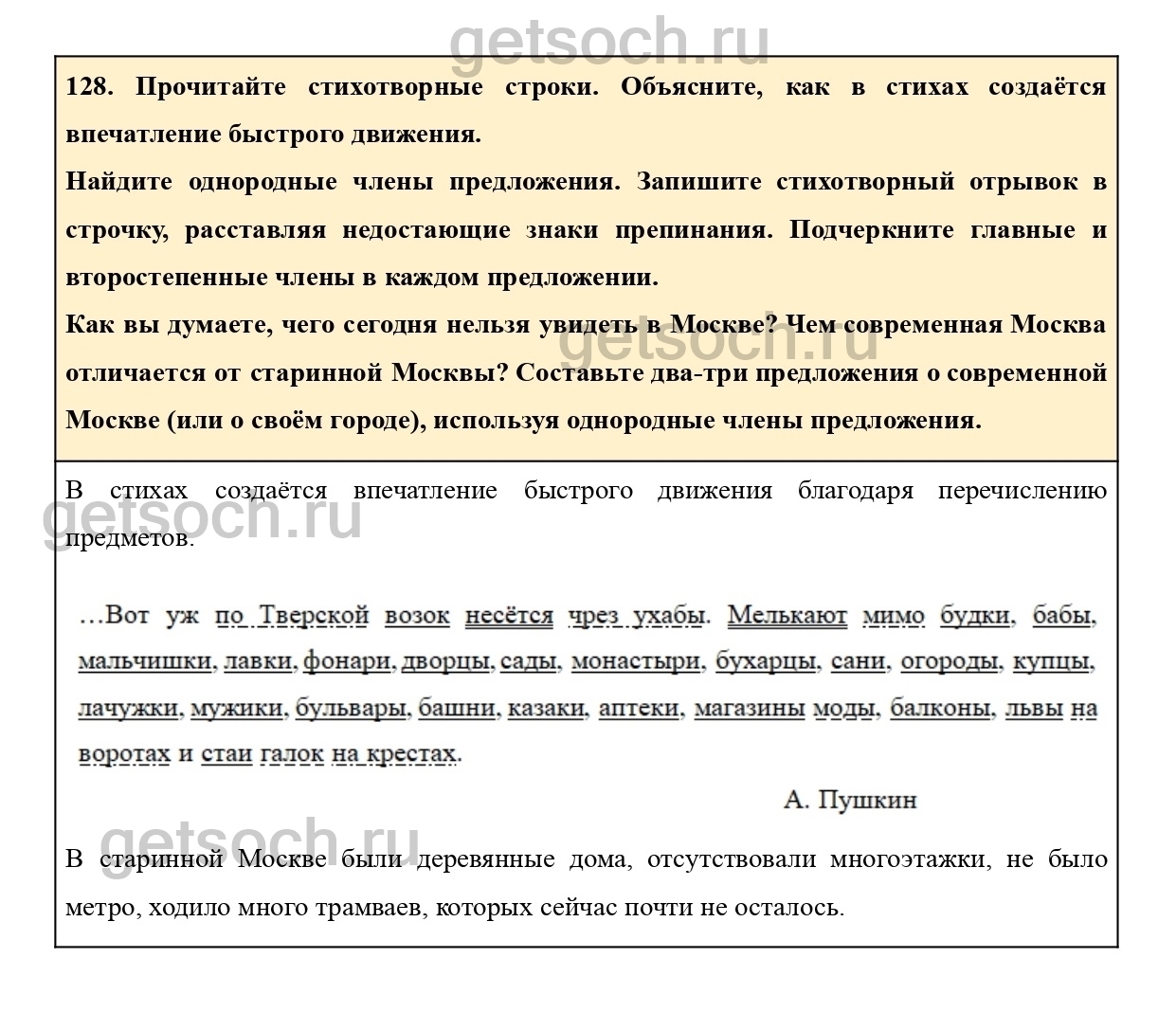 getsoch.ru

128. Прочитайте стихотворные строки. Объясните, как в стихах создаётся впечатление быстрого движения.
Найдите однородные члены предложения. Запишите стихотворный отрывок в строчку, расставляя недостающие знаки препинания. Подчеркните главные и второстепенные члены в каждом предложении.
Как вы думаете, чего сегодня нельзя увидеть в Москве? Чем современная Москва отличается от старинной Москвы? Составьте два-три предложения о современной Москве (или о своём городе), используя однородные члены предложения.

getsoch.ru

В стихах создаётся впечатление быстрого движения благодаря перечислению предметов.

getsoch.ru

…Вот уж по Тверской возок несётся чрез ухабы. Мелькают мимо будки, бабы, мальчишки, лавки, фонари, дворцы, сады, монастыри, бухарцы, сани, огороды, купцы, лачужки, мужики, бульвары, башни, казаки, аптеки, магазины моды, балконы, львы на воротах и стаи галок на крестах.

А. Пушкин

getsoch.ru

В старинной Москве были деревянные дома, отсутствовали многоэтажки, не было метро, ходило много трамваев, которых сейчас почти не осталось.